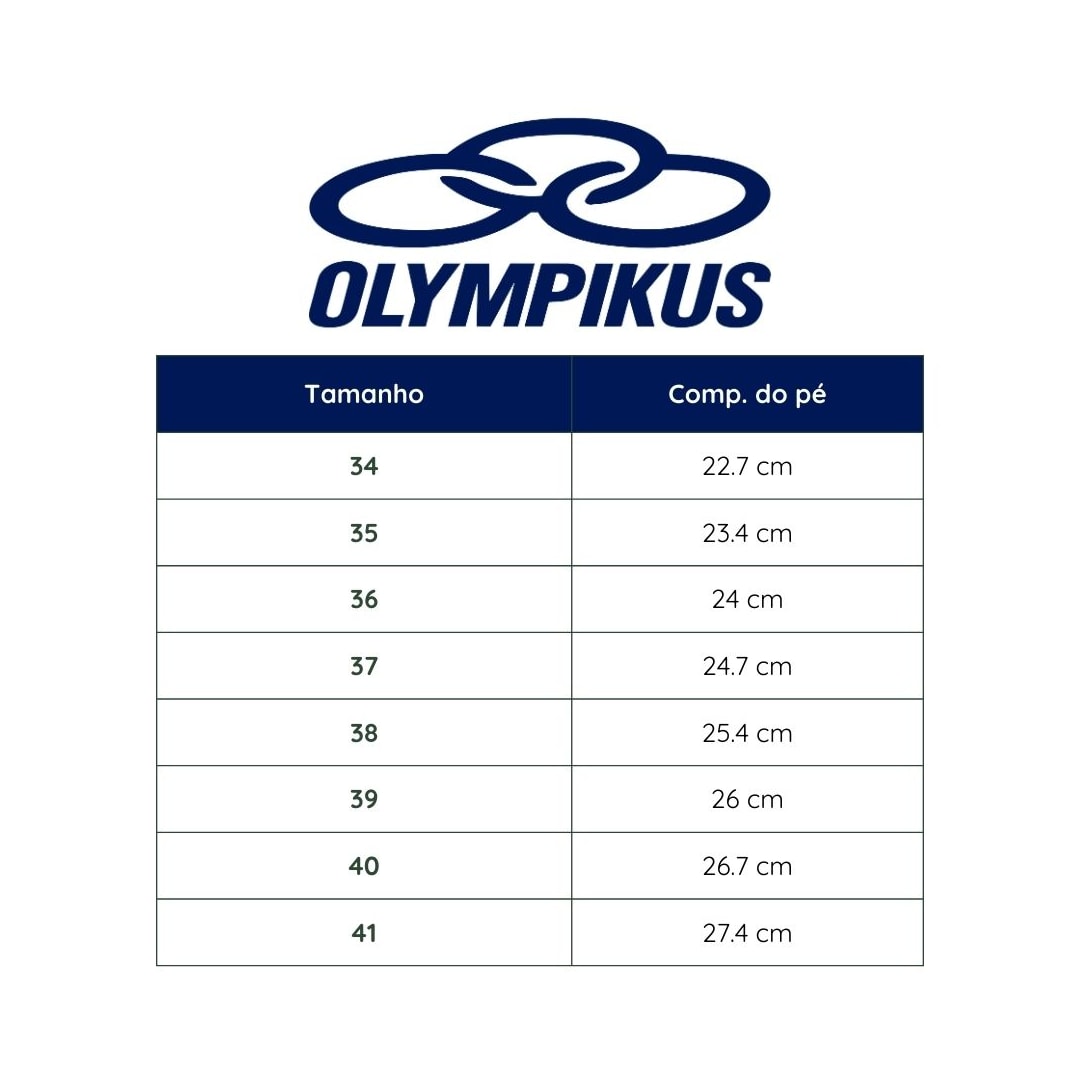 OLYMPIKUS

| Tamanho | Comp. do pé |
|---|---|
| 34 | 22.7 cm |
| 35 | 23.4 cm |
| 36 | 24 cm |
| 37 | 24.7 cm |
| 38 | 25.4 cm |
| 39 | 26 cm |
| 40 | 26.7 cm |
| 41 | 27.4 cm |